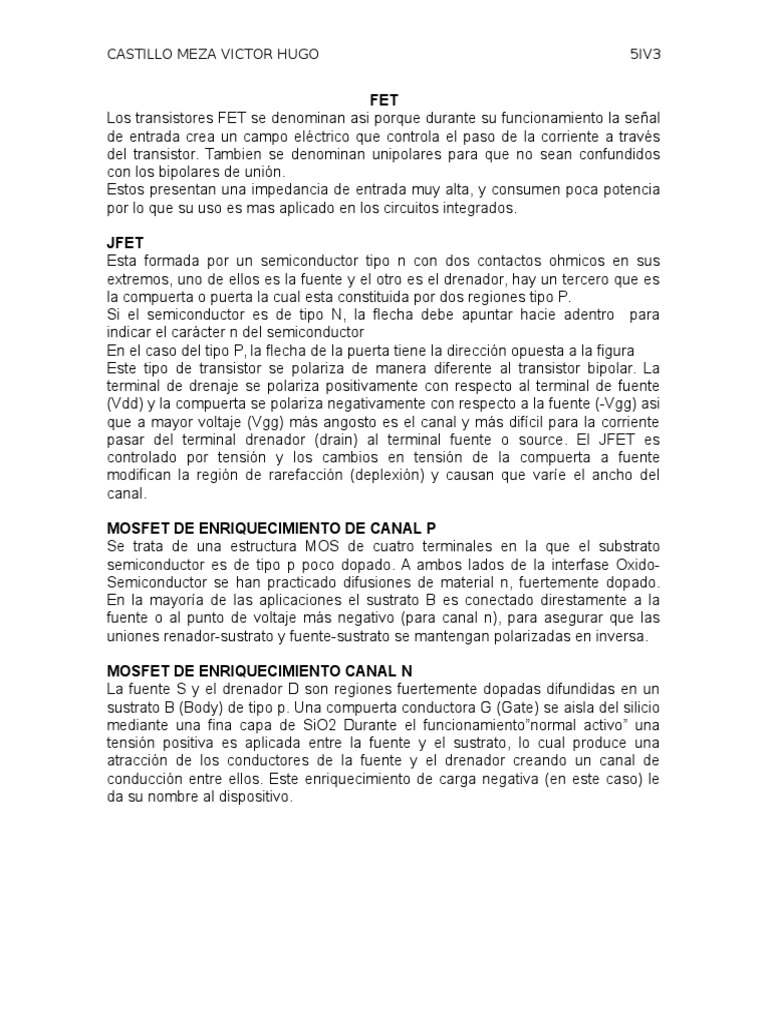 CASTILLO MEZA VICTOR HUGO 5IV3

FET

Los transistores FET se denominan asi porque durante su funcionamiento la señal de entrada crea un campo eléctrico que controla el paso de la corriente a través del transistor. Tambien se denominan unipolares para que no sean confundidos con los bipolares de unión.
Estos presentan una impedancia de entrada muy alta, y consumen poca potencia por lo que su uso es mas aplicado en los circuitos integrados.

JFET

Esta formada por un semiconductor tipo n con dos contactos ohmicos en sus extremos, uno de ellos es la fuente y el otro es el drenador, hay un tercero que es la compuerta o puerta la cual esta constituida por dos regiones tipo P.
Si el semiconductor es de tipo N, la flecha debe apuntar hacie adentro para indicar el carácter n del semiconductor
En el caso del tipo P, la flecha de la puerta tiene la dirección opuesta a la figura
Este tipo de transistor se polariza de manera diferente al transistor bipolar. La terminal de drenaje se polariza positivamente con respecto al terminal de fuente (Vdd) y la compuerta se polariza negativamente con respecto a la fuente (-Vgg) asi que a mayor voltaje (Vgg) más angosto es el canal y más difícil para la corriente pasar del terminal drenador (drain) al terminal fuente o source. El JFET es controlado por tensión y los cambios en tensión de la compuerta a fuente modifican la región de rarefacción (deplexión) y causan que varíe el ancho del canal.

MOSFET DE ENRIQUECIMIENTO DE CANAL P

Se trata de una estructura MOS de cuatro terminales en la que el substrato semiconductor es de tipo p poco dopado. A ambos lados de la interfase Oxido-Semiconductor se han practicado difusiones de material n, fuertemente dopado. En la mayoría de las aplicaciones el sustrato B es conectado direstamente a la fuente o al punto de voltaje más negativo (para canal n), para asegurar que las uniones renador-sustrato y fuente-sustrato se mantengan polarizadas en inversa.

MOSFET DE ENRIQUECIMIENTO CANAL N

La fuente S y el drenador D son regiones fuertemente dopadas difundidas en un sustrato B (Body) de tipo p. Una compuerta conductora G (Gate) se aisla del silicio mediante una fina capa de SiO2 Durante el funcionamiento"normal activo" una tensión positiva es aplicada entre la fuente y el sustrato, lo cual produce una atracción de los conductores de la fuente y el drenador creando un canal de conducción entre ellos. Este enriquecimiento de carga negativa (en este caso) le da su nombre al dispositivo.